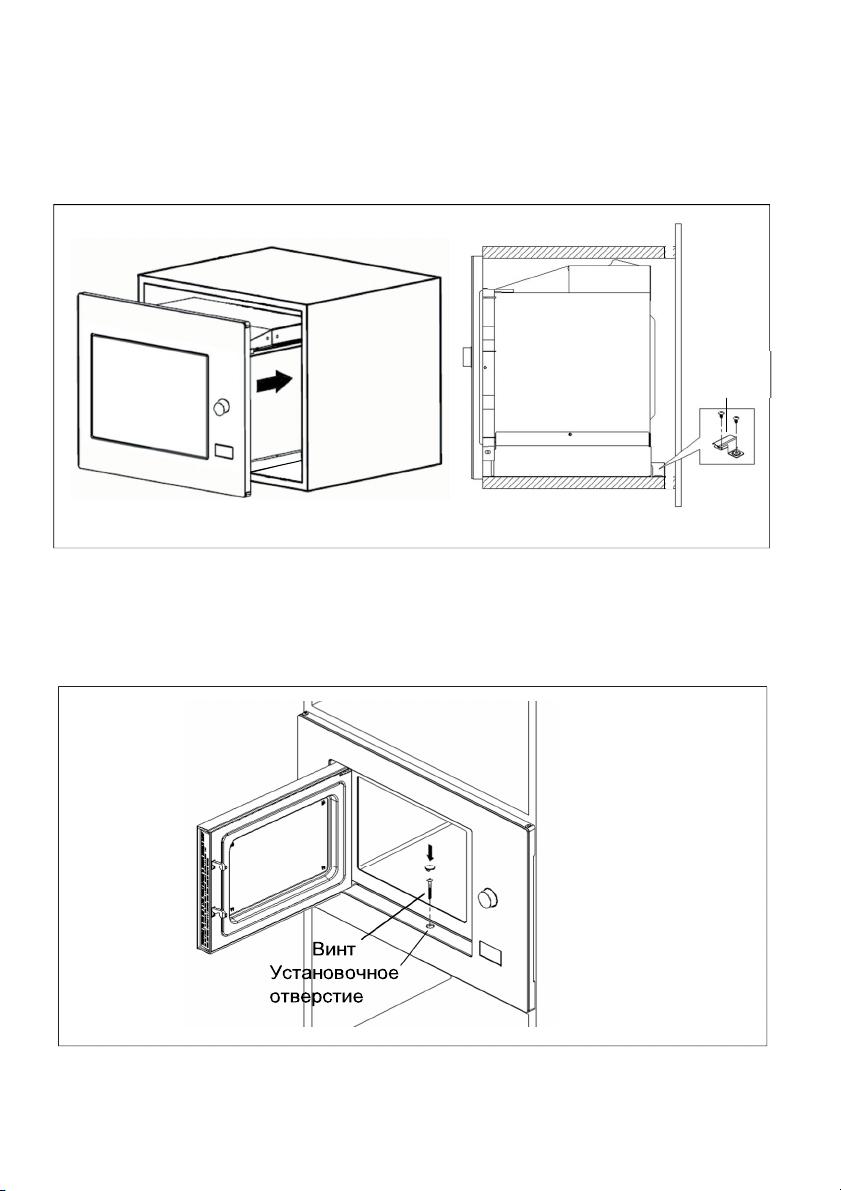 Винт
Установочное отверстие